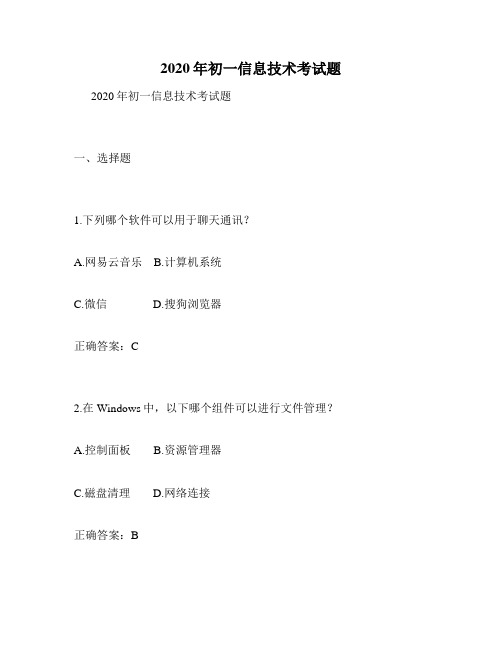 2020年初一信息技术考试题

2020年初一信息技术考试题

一、选择题

1.下列哪个软件可以用于聊天通讯？

A.网易云音乐　B.计算机系统

C.微信　D.搜狗浏览器

正确答案：C

2.在 Windows 中，以下哪个组件可以进行文件管理？

A.控制面板　B.资源管理器

C.磁盘清理　D.网络连接

正确答案：B